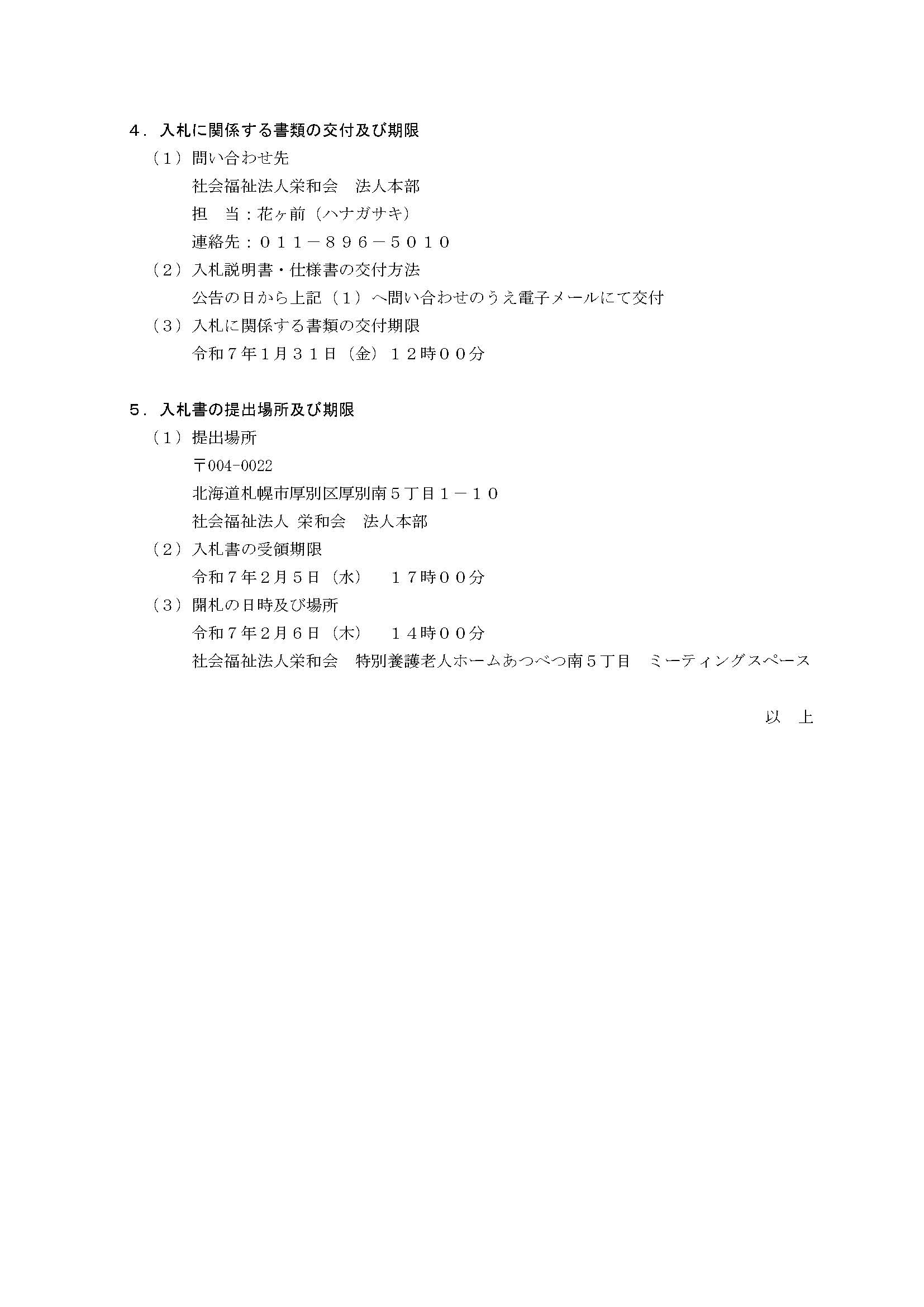 ４．入札に関係する書類の交付及び期限

（１）問い合わせ先

社会福祉法人栄和会　法人本部

担　当：花ヶ前（ハナガサキ）

連絡先：０１１－８９６－５０１０

（２）入札説明書・仕様書の交付方法

公告の日から上記（１）へ問い合わせのうえ電子メールにて交付

（３）入札に関係する書類の交付期限

令和７年1月３１日（金）１２時００分

５．入札書の提出場所及び期限

（１）提出場所

〒004-0022

北海道札幌市厚別区厚別南５丁目１－１０

社会福祉法人 栄和会　法人本部

（２）入札書の受領期限

令和７年２月５日（水）　１７時００分

（３）開札の日時及び場所

令和７年２月６日（木）　１４時００分

社会福祉法人栄和会　特別養護老人ホームあつべつ南５丁目　ミーティングスペース

以　上